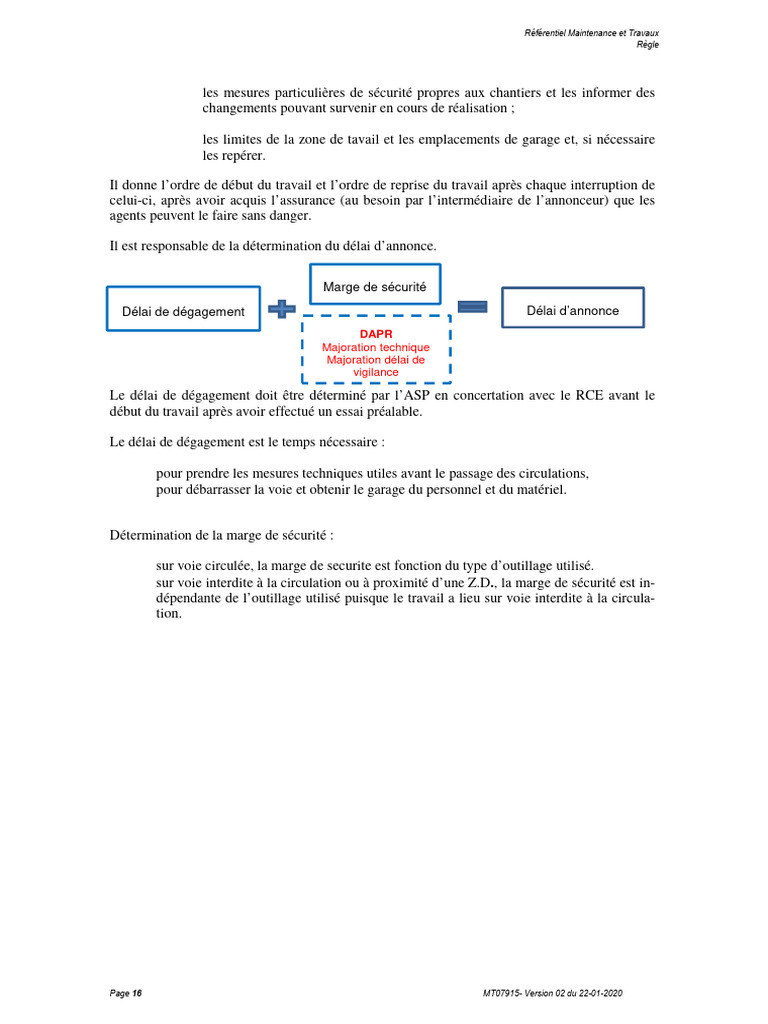 Référentiel Maintenance et Travaux
Règle

les mesures particulières de sécurité propres aux chantiers et les informer des changements pouvant survenir en cours de réalisation ;

les limites de la zone de tavail et les emplacements de garage et, si nécessaire les repérer.

Il donne l'ordre de début du travail et l'ordre de reprise du travail après chaque interruption de celui-ci, après avoir acquis l'assurance (au besoin par l'intermédiaire de l'annonceur) que les agents peuvent le faire sans danger.

Il est responsable de la détermination du délai d'annonce.

Délai de dégagement

Marge de sécurité

DAPR
Majoration technique
Majoration délai de vigilance

Délai d'annonce

Le délai de dégagement doit être déterminé par l'ASP en concertation avec le RCE avant le début du travail après avoir effectué un essai préalable.

Le délai de dégagement est le temps nécessaire :

pour prendre les mesures techniques utiles avant le passage des circulations,
pour débarrasser la voie et obtenir le garage du personnel et du matériel.

Détermination de la marge de sécurité :

sur voie circulée, la marge de securite est fonction du type d'outillage utilisé.
sur voie interdite à la circulation ou à proximité d'une Z.D., la marge de sécurité est indépendante de l'outillage utilisé puisque le travail a lieu sur voie interdite à la circulation.

Page 16

MT07915- Version 02 du 22-01-2020